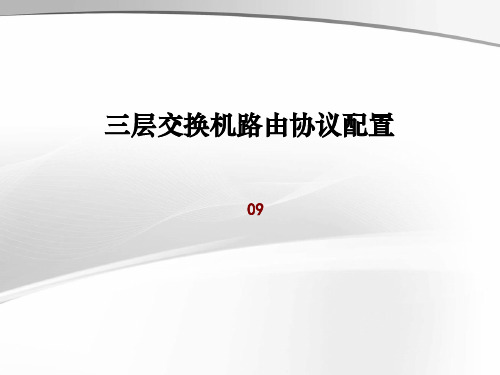 三层交换机路由协议配置

09